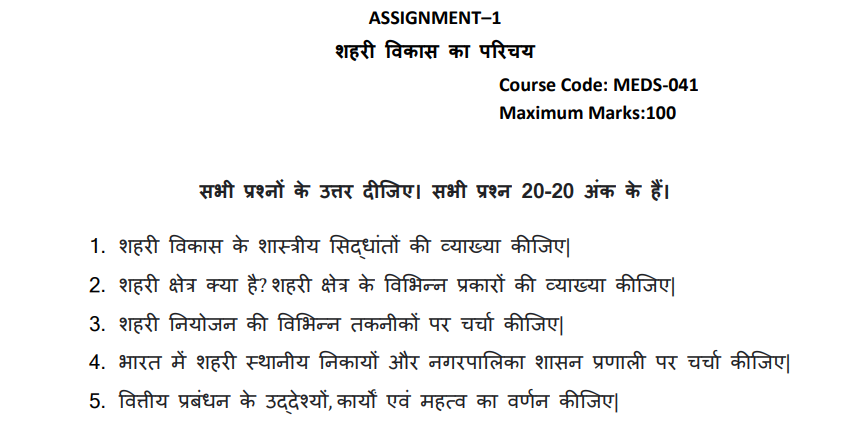 ASSIGNMENT–1

शहरी विकास का परिचय

Course Code: MEDS-041
Maximum Marks:100

सभी प्रश्नों के उत्तर दीजिए। सभी प्रश्न 20-20 अंक के हैं।

1. शहरी विकास के शास्त्रीय सिद्धांतों की व्याख्या कीजिए|

2. शहरी क्षेत्र क्या है? शहरी क्षेत्र के विभिन्न प्रकारों की व्याख्या कीजिए|

3. शहरी नियोजन की विभिन्न तकनीकों पर चर्चा कीजिए|

4. भारत में शहरी स्थानीय निकायों और नगरपालिका शासन प्रणाली पर चर्चा कीजिए|

5. वित्तीय प्रबंधन के उद्देश्यों, कार्यों एवं महत्व का वर्णन कीजिए|